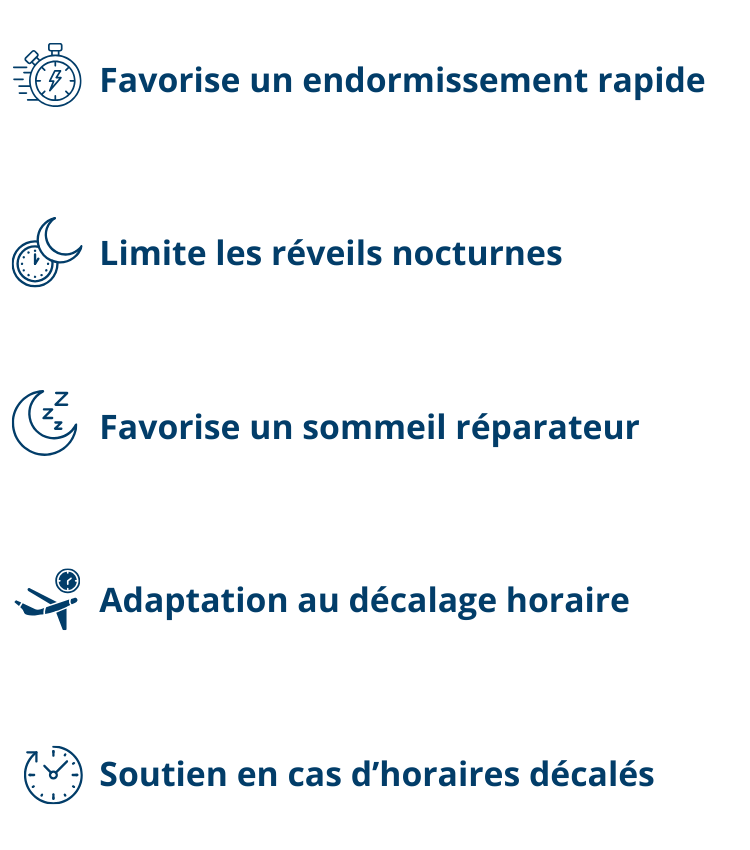 Favorise un endormissement rapide

Limite les réveils nocturnes

Favorise un sommeil réparateur

Adaptation au décalage horaire

Soutien en cas d'horaires décalés